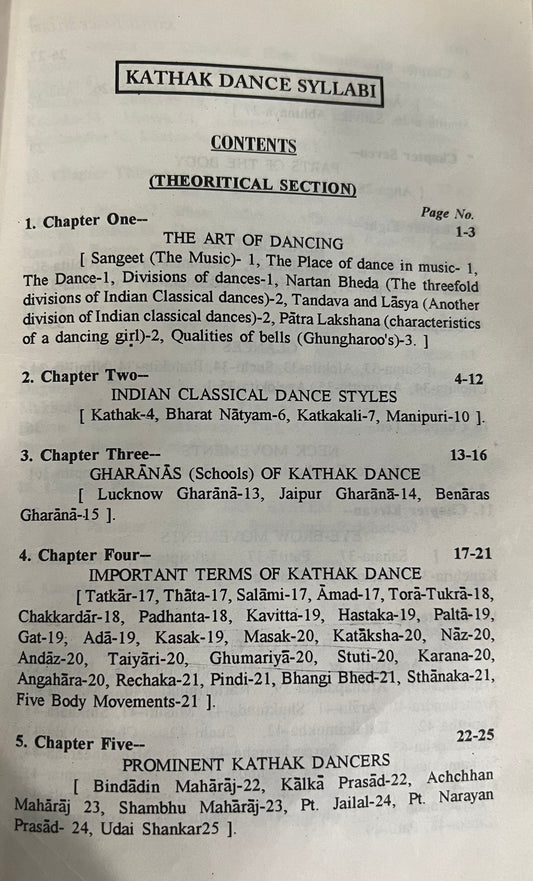 KATHAK DANCE SYLLABI

CONTENTS

(THEORITICAL SECTION)

Page No.

1. Chapter One-- 1-3

THE ART OF DANCING

[ Sangeet (The Music)- 1, The Place of dance in music- 1, The Dance-1, Divisions of dances-1, Nartan Bheda (The threefold divisions of Indian Classical dances)-2, Tandava and Lāsya (Another division of Indian classical dances)-2, Pātra Lakshana (characteristics of a dancing girl)-2, Qualities of bells (Ghungharoo's)-3. ]

2. Chapter Two-- 4-12

INDIAN CLASSICAL DANCE STYLES

[ Kathak-4, Bharat Nātyam-6, Katkakali-7, Manipuri-10 ].

3. Chapter Three-- 13-16

GHARĀNĀS (Schools) OF KATHAK DANCE

[ Lucknow Gharānā-13, Jaipur Gharānā-14, Benāras Gharānā-15 ].

4. Chapter Four-- 17-21

IMPORTANT TERMS OF KATHAK DANCE

[ Tatkār-17, Thāta-17, Salāmi-17, Āmad-17, Torā-Tukrā-18, Chakkardār-18, Padhanta-18, Kavitta-19, Hastaka-19, Paltā-19, Gat-19, Adā-19, Kasak-19, Masak-20, Katāksha-20, Nāz-20, Andāz-20, Taiyāri-20, Ghumariyā-20, Stuti-20, Karana-20, Angahāra-20, Rechaka-21, Pindi-21, Bhangi Bhed-21, Sthānaka-21, Five Body Movements-21 ].

5. Chapter Five-- 22-25

PROMINENT KATHAK DANCERS

[ Bindādin Mahārāj-22, Kālkā Prasād-22, Achchhan Mahārāj 23, Shambhu Mahārāj-23, Pt. Jailal-24, Pt. Narayan Prasād- 24, Udai Shankar25 ].